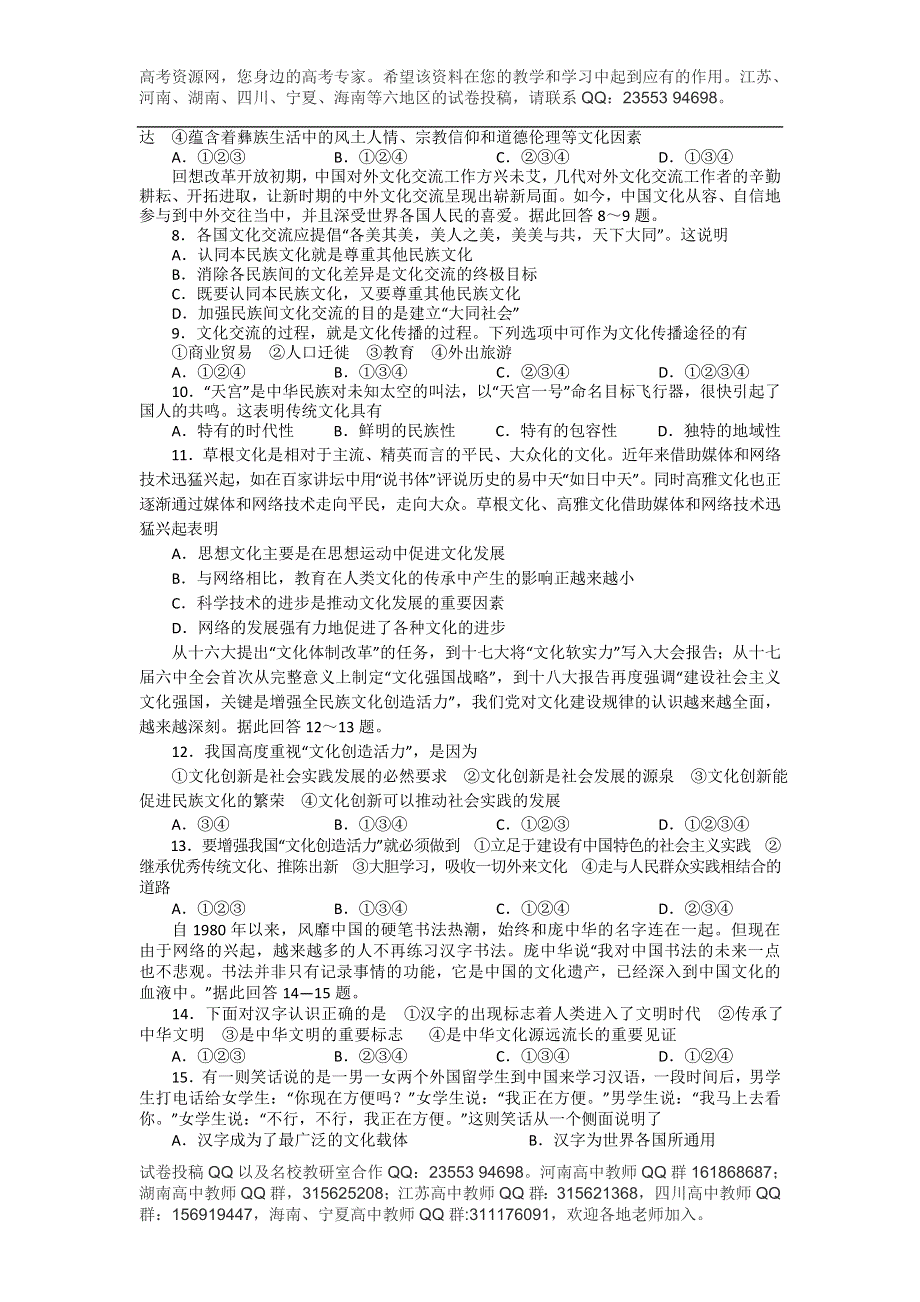 高考资源网，您身边的高考专家。希望该资料在您的教学和学习中起到应有的作用。江苏、河南、湖南、四川、宁夏、海南等六地区的试卷投稿，请联系 QQ：23553 94698。

达 ④蕴含着彝族生活中的风土人情、宗教信仰和道德伦理等文化因素
A．①②③　　B．①②④　　C．②③④　　D．①③④

回想改革开放初期，中国对外文化交流工作方兴未艾，几代对外文化交流工作者的辛勤耕耘、开拓进取，让新时期的中外文化交流呈现出崭新局面。如今，中国文化从容、自信地参与到中外交往当中，并且深受世界各国人民的喜爱。据此回答 8～9 题。

8．各国文化交流应提倡“各美其美，美人之美，美美与共，天下大同”。这说明
A．认同本民族文化就是尊重其他民族文化
B．消除各民族间的文化差异是文化交流的终极目标
C．既要认同本民族文化，又要尊重其他民族文化
D．加强民族间文化交流的目的是建立“大同社会”

9．文化交流的过程，就是文化传播的过程。下列选项中可作为文化传播途径的有
①商业贸易　②人口迁徙　③教育　④外出旅游
A．①②④　　B．①③④　　C．②③④　　D．①②③④

10．“天宫”是中华民族对未知太空的叫法，以“天宫一号”命名目标飞行器，很快引起了国人的共鸣。这表明传统文化具有
A．特有的时代性　　B．鲜明的民族性　　C．特有的包容性　　D．独特的地域性

11．草根文化是相对于主流、精英而言的平民、大众化的文化。近年来借助媒体和网络技术迅猛兴起，如在百家讲坛中用“说书体”评说历史的易中天“如日中天”。同时高雅文化也正逐渐通过媒体和网络技术走向平民，走向大众。草根文化、高雅文化借助媒体和网络技术迅猛兴起表明
A．思想文化主要是在思想运动中促进文化发展
B．与网络相比，教育在人类文化的传承中产生的影响正越来越小
C．科学技术的进步是推动文化发展的重要因素
D．网络的发展强有力地促进了各种文化的进步

从十六大提出“文化体制改革”的任务，到十七大将“文化软实力”写入大会报告；从十七届六中全会首次从完整意义上制定“文化强国战略”，到十八大报告再度强调“建设社会主义文化强国，关键是增强全民族文化创造活力”，我们党对文化建设规律的认识越来越全面，越来越深刻。据此回答 12～13 题。

12．我国高度重视“文化创造活力”，是因为
①文化创新是社会实践发展的必然要求　②文化创新是社会发展的源泉　③文化创新能促进民族文化的繁荣　④文化创新可以推动社会实践的发展
A．③④　　B．①③④　　C．①②③　　D．①②③④

13．要增强我国“文化创造活力”就必须做到　①立足于建设有中国特色的社会主义实践　②继承优秀传统文化、推陈出新　③大胆学习，吸收一切外来文化　④走与人民群众实践相结合的道路
A．①②③　　B．①③④　　C．①②④　　D．②③④

自 1980 年以来，风靡中国的硬笔书法热潮，始终和庞中华的名字连在一起。但现在由于网络的兴起，越来越多的人不再练习汉字书法。庞中华说“我对中国书法的未来一点也不悲观。书法并非只有记录事情的功能，它是中国的文化遗产，已经深入到中国文化的血液中。”据此回答 14—15 题。

14．下面对汉字认识正确的是　①汉字的出现标志着人类进入了文明时代　②传承了中华文明　③是中华文明的重要标志　④是中华文化源远流长的重要见证
A．①②③　　B．②③④　　C．①③④　　D．①②④

15．有一则笑话说的是一男一女两个外国留学生到中国来学习汉语，一段时间后，男学生打电话给女学生：“你现在方便吗？”女学生说：“我正在方便。”男学生说：“我马上去看你。”女学生说：“不行，不行，我正在方便。”这则笑话从一个侧面说明了
A．汉字成为了最广泛的文化载体　　B．汉字为世界各国所通用

试卷投稿 QQ 以及名校教研室合作 QQ：23553 94698。河南高中教师 QQ 群 161868687；湖南高中教师 QQ 群，315625208；江苏高中教师 QQ 群：315621368，四川高中教师 QQ 群：156919447，海南、宁夏高中教师 QQ 群:311176091，欢迎各地老师加入。